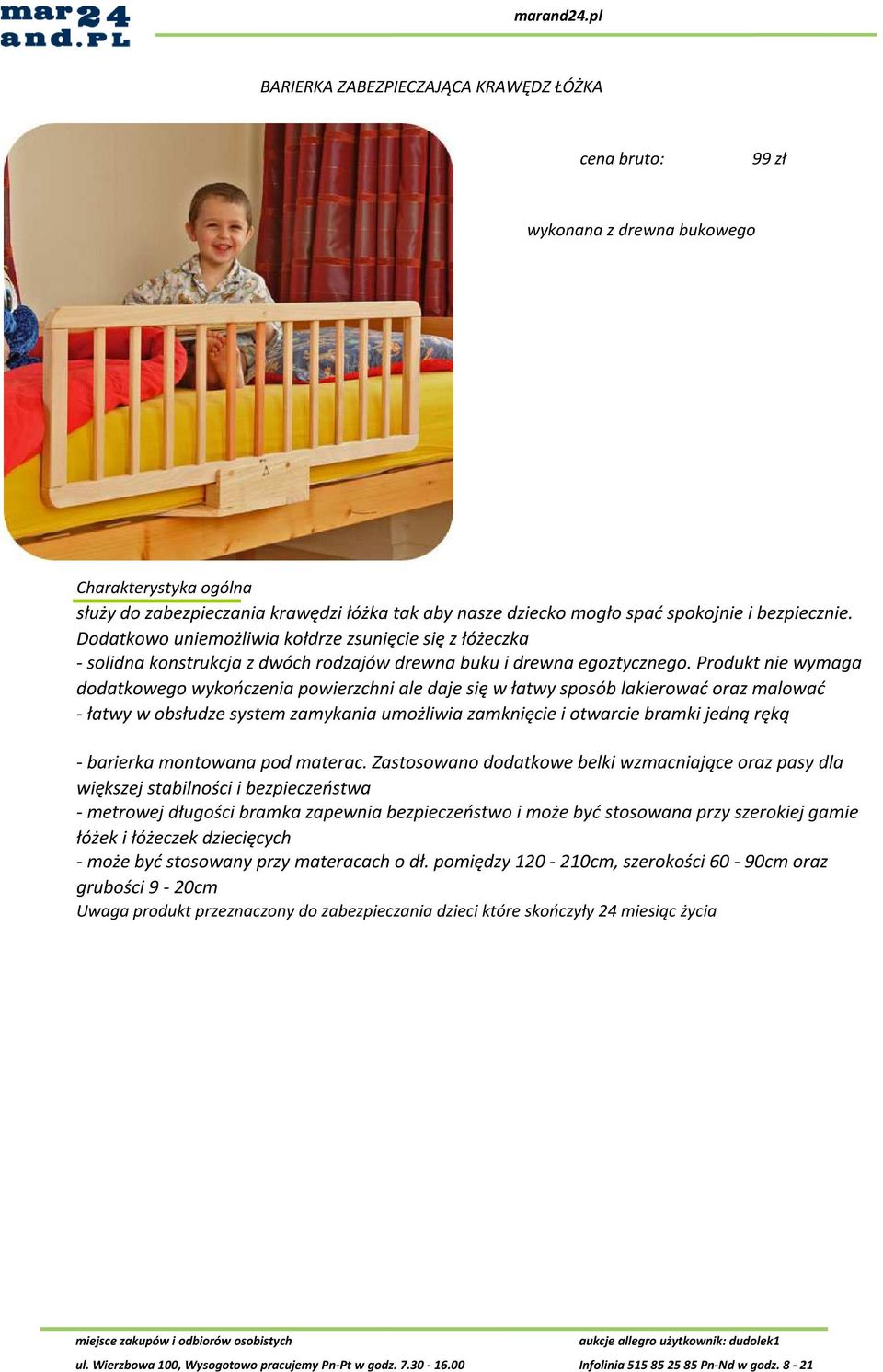 mar24
and.PL

marand24.pl

BARIERKA ZABEZPIECZAJĄCA KRAWĘDZ ŁÓŻKA

cena bruto: 99 zł

wykonana z drewna bukowego

Charakterystyka ogólna
służy do zabezpieczania krawędzi łóżka tak aby nasze dziecko mogło spać spokojnie i bezpiecznie. Dodatkowo uniemożliwia kołdrze zsunięcie się z łóżeczka
- solidna konstrukcja z dwóch rodzajów drewna buku i drewna egoztycznego. Produkt nie wymaga dodatkowego wykończenia powierzchni ale daje się w łatwy sposób lakierować oraz malować
- łatwy w obsłudze system zamykania umożliwia zamknięcie i otwarcie bramki jedną ręką

- barierka montowana pod materac. Zastosowano dodatkowe belki wzmacniające oraz pasy dla większej stabilności i bezpieczeństwa
- metrowej długości bramka zapewnia bezpieczeństwo i może być stosowana przy szerokiej gamie łóżek i łóżeczek dziecięcych
- może być stosowany przy materacach o dł. pomiędzy 120 - 210cm, szerokości 60 - 90cm oraz grubości 9 - 20cm
Uwaga produkt przeznaczony do zabezpieczania dzieci które skończyły 24 miesiąc życia

miejsce zakupów i odbiorów osobistych
ul. Wierzbowa 100, Wysogotowo pracujemy Pn-Pt w godz. 7.30 - 16.00

aukcje allegro użytkownik: dudolek1
Infolinia 515 85 25 85 Pn-Nd w godz. 8 - 21